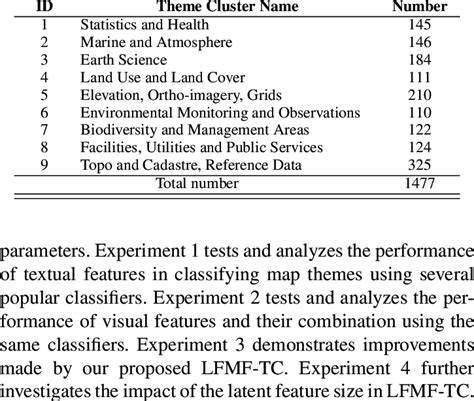 | ID | Theme Cluster Name | Number |
|---|---|---|
| 1 | Statistics and Health | 145 |
| 2 | Marine and Atmosphere | 146 |
| 3 | Earth Science | 184 |
| 4 | Land Use and Land Cover | 111 |
| 5 | Elevation, Ortho-imagery, Grids | 210 |
| 6 | Environmental Monitoring and Observations | 110 |
| 7 | Biodiversity and Management Areas | 122 |
| 8 | Facilities, Utilities and Public Services | 124 |
| 9 | Topo and Cadastre, Reference Data | 325 |
| | Total number | 1477 |

parameters. Experiment 1 tests and analyzes the performance of textual features in classifying map themes using several popular classifiers. Experiment 2 tests and analyzes the performance of visual features and their combination using the same classifiers. Experiment 3 demonstrates improvements made by our proposed LFMF-TC. Experiment 4 further investigates the impact of the latent feature size in LFMF-TC.